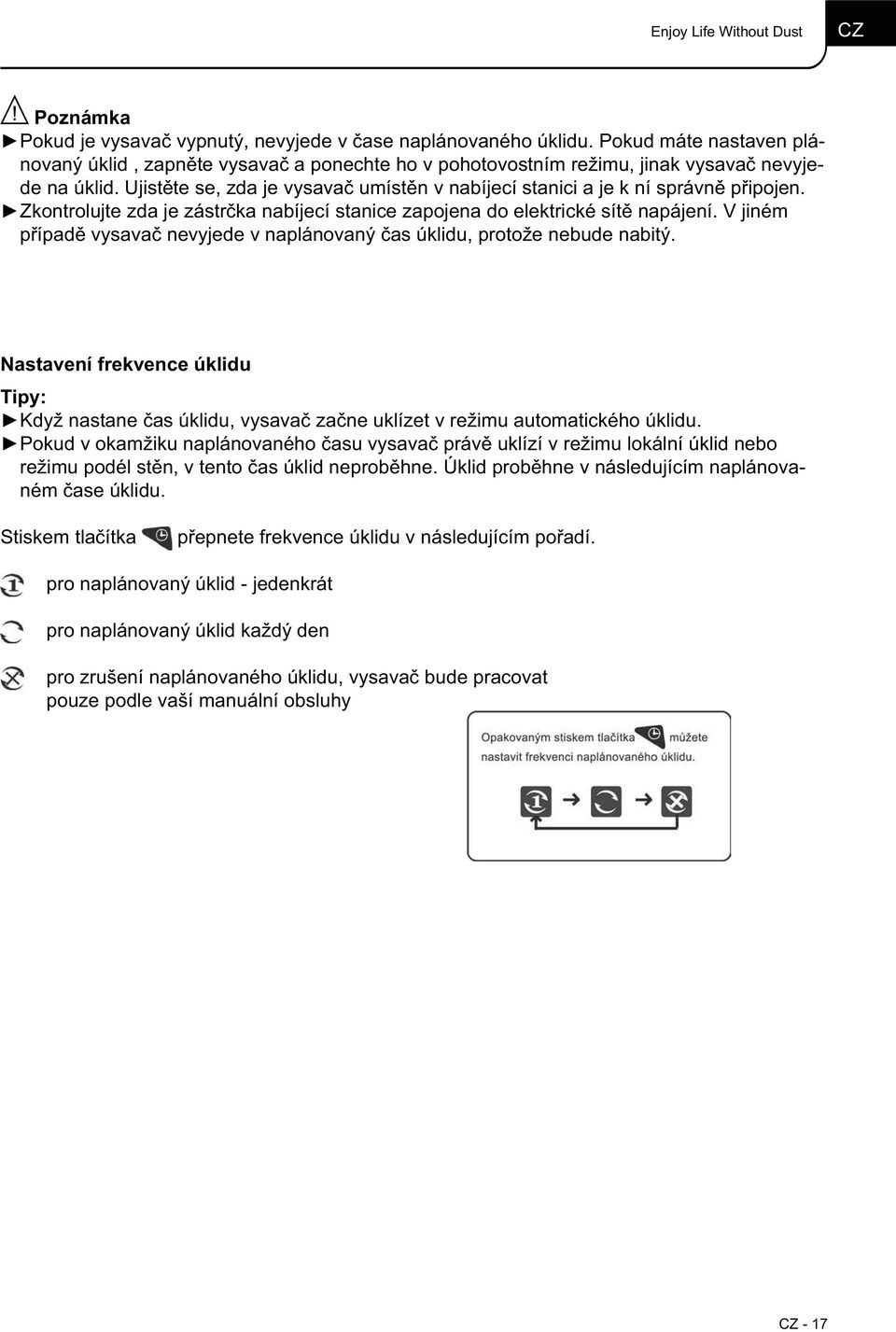 Enjoy Life Without Dust

CZ

Poznámka

►Pokud je vysavač vypnutý, nevyjede v čase naplánovaného úklidu. Pokud máte nastaven plánovaný úklid , zapněte vysavač a ponechte ho v pohotovostním režimu, jinak vysavač nevyjede na úklid. Ujistěte se, zda je vysavač umístěn v nabíjecí stanici a je k ní správně připojen.

►Zkontrolujte zda je zástrčka nabíjecí stanice zapojena do elektrické sítě napájení. V jiném případě vysavač nevyjede v naplánovaný čas úklidu, protože nebude nabitý.

Nastavení frekvence úklidu

Tipy:

►Když nastane čas úklidu, vysavač začne uklízet v režimu automatického úklidu.

►Pokud v okamžiku naplánovaného času vysavač právě uklízí v režimu lokální úklid nebo režimu podél stěn, v tento čas úklid neproběhne. Úklid proběhne v následujícím naplánovaném čase úklidu.

Stiskem tlačítka přepnete frekvence úklidu v následujícím pořadí.

pro naplánovaný úklid - jedenkrát

pro naplánovaný úklid každý den

pro zrušení naplánovaného úklidu, vysavač bude pracovat pouze podle vaší manuální obsluhy

Opakovaným stiskem tlačítka můžete nastavit frekvenci naplánovaného úklidu.

CZ - 17